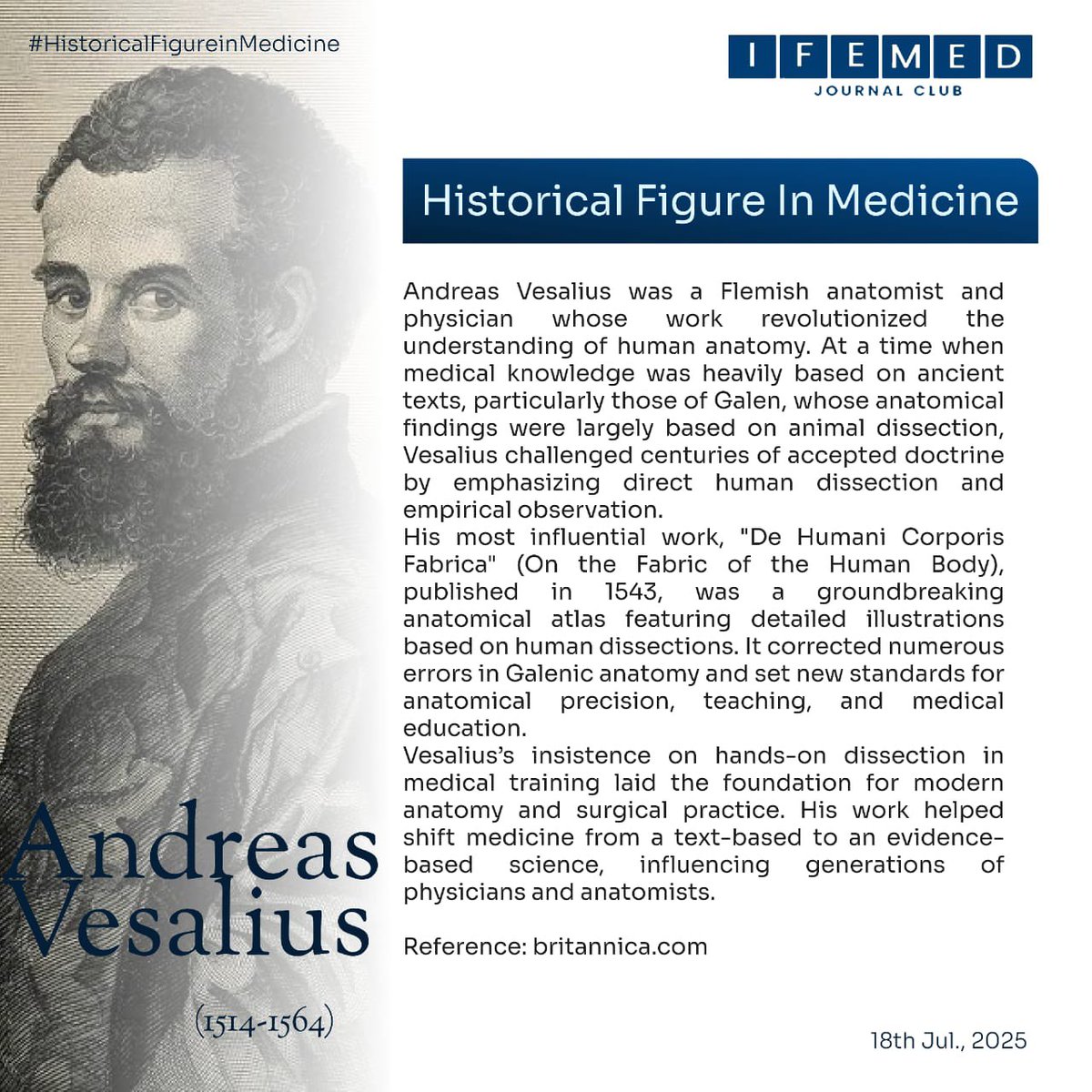 #HistoricalFigureinMedicine

IFEMED
JOURNAL CLUB

Historical Figure In Medicine

Andreas Vesalius was a Flemish anatomist and physician whose work revolutionized the understanding of human anatomy. At a time when medical knowledge was heavily based on ancient texts, particularly those of Galen, whose anatomical findings were largely based on animal dissection, Vesalius challenged centuries of accepted doctrine by emphasizing direct human dissection and empirical observation.
His most influential work, "De Humani Corporis Fabrica" (On the Fabric of the Human Body), published in 1543, was a groundbreaking anatomical atlas featuring detailed illustrations based on human dissections. It corrected numerous errors in Galenic anatomy and set new standards for anatomical precision, teaching, and medical education.
Vesalius's insistence on hands-on dissection in medical training laid the foundation for modern anatomy and surgical practice. His work helped shift medicine from a text-based to an evidence-based science, influencing generations of physicians and anatomists.

Reference: britannica.com

Andreas Vesalius

(1514-1564)

18th Jul., 2025